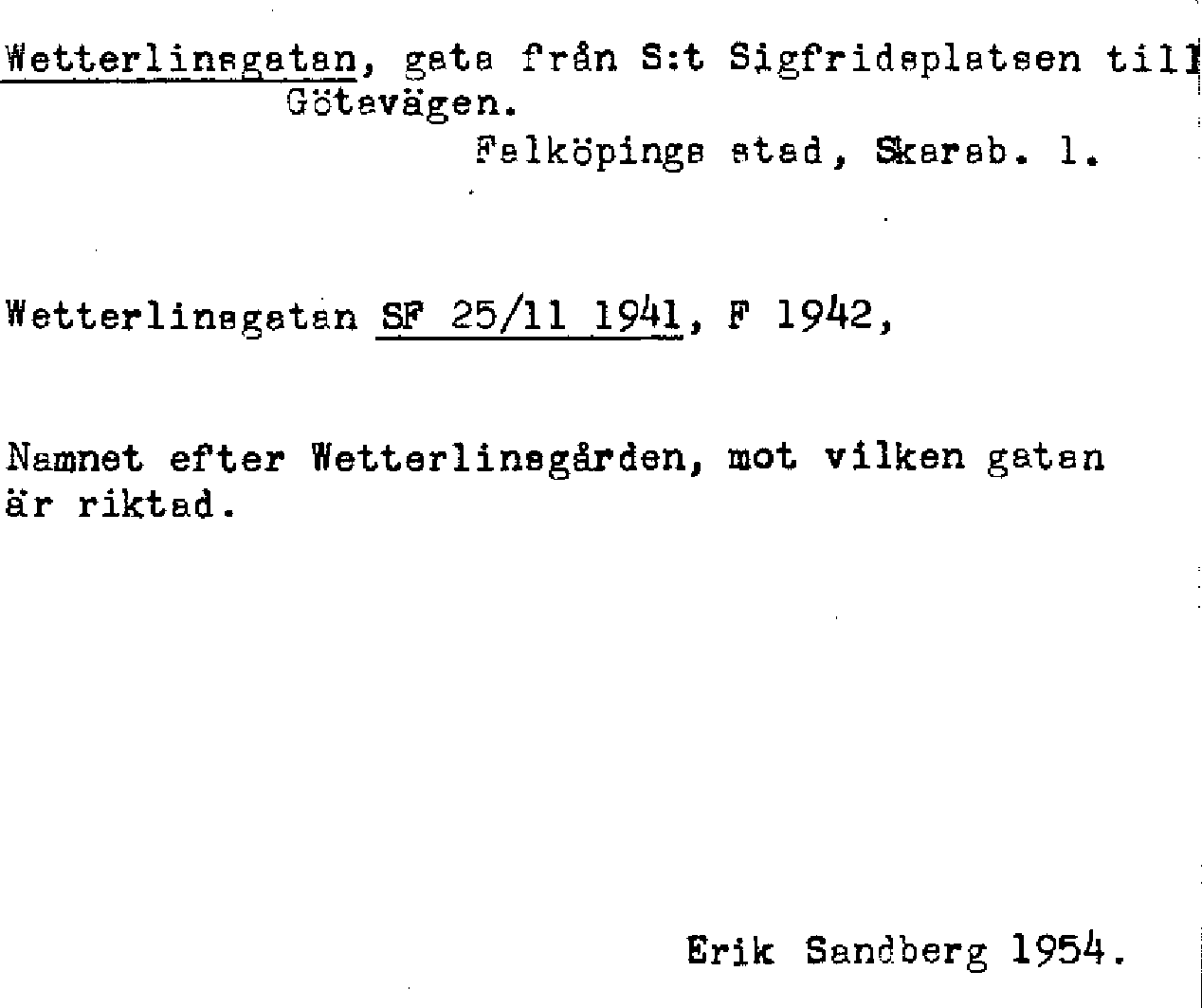 Wetterlinsgatan, gata från S:t Sigfridsplatsen till Götavägen.

Falköpings stad, Skarab. l.

Wetterlinsgatan SF 25/11 1941, F 1942,

Namnet efter Wetterlinsgården, mot vilken gatan är riktad.

Erik Sandberg 1954.